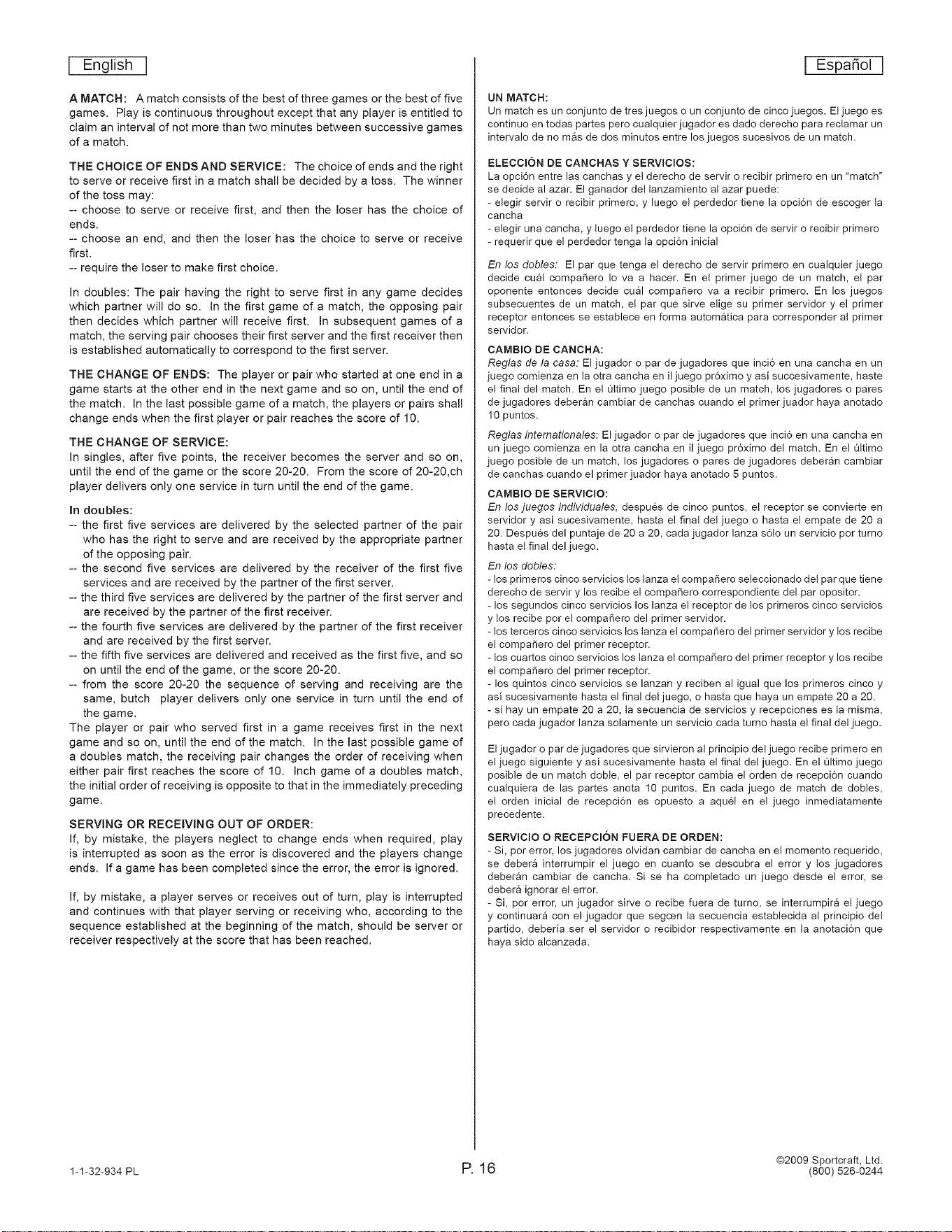 English

A MATCH: A match consists of the best of three games or the best of five games. Play is continuous throughout except that any player is entitled to claim an interval of not more than two minutes between successive games of a match.

THE CHOICE OF ENDS AND SERVICE: The choice of ends and the right to serve or receive first in a match shall be decided by a toss. The winner of the toss may:
-- choose to serve or receive first, and then the loser has the choice of ends.
-- choose an end, and then the loser has the choice to serve or receive first.
-- require the loser to make first choice.

In doubles: The pair having the right to serve first in any game decides which partner will do so. In the first game of a match, the opposing pair then decides which partner will receive first. In subsequent games of a match, the serving pair chooses their first server and the first receiver then is established automatically to correspond to the first server.

THE CHANGE OF ENDS: The player or pair who started at one end in a game starts at the other end in the next game and so on, until the end of the match. In the last possible game of a match, the players or pairs shall change ends when the first player or pair reaches the score of 10.

THE CHANGE OF SERVICE:
In singles, after five points, the receiver becomes the server and so on, until the end of the game or the score 20-20. From the score of 20-20,ch player delivers only one service in turn until the end of the game.

In doubles:
-- the first five services are delivered by the selected partner of the pair who has the right to serve and are received by the appropriate partner of the opposing pair.
-- the second five services are delivered by the receiver of the first five services and are received by the partner of the first server.
-- the third five services are delivered by the partner of the first server and are received by the partner of the first receiver.
-- the fourth five services are delivered by the partner of the first receiver and are received by the first server.
-- the fifth five services are delivered and received as the first five, and so on until the end of the game, or the score 20-20.
-- from the score 20-20 the sequence of serving and receiving are the same, butch player delivers only one service in turn until the end of the game.
The player or pair who served first in a game receives first in the next game and so on, until the end of the match. In the last possible game of a doubles match, the receiving pair changes the order of receiving when either pair first reaches the score of 10. Inch game of a doubles match, the initial order of receiving is opposite to that in the immediately preceding game.

SERVING OR RECEIVING OUT OF ORDER:
If, by mistake, the players neglect to change ends when required, play is interrupted as soon as the error is discovered and the players change ends. If a game has been completed since the error, the error is ignored.

If, by mistake, a player serves or receives out of turn, play is interrupted and continues with that player serving or receiving who, according to the sequence established at the beginning of the match, should be server or receiver respectively at the score that has been reached.

Español

UN MATCH:
Un match es un conjunto de tres juegos o un conjunto de cinco juegos. El juego es continuo en todas partes pero cualquier jugador es dado derecho para reclamar un intervalo de no más de dos minutos entre los juegos sucesivos de un match.

ELECCIÓN DE CANCHAS Y SERVICIOS:
La opción entre las canchas y el derecho de servir o recibir primero en un "match" se decide al azar. El ganador del lanzamiento al azar puede:
- elegir servir o recibir primero, y luego el perdedor tiene la opción de escoger la cancha
- elegir una cancha, y luego el perdedor tiene la opción de servir o recibir primero
- requerir que el perdedor tenga la opción inicial

En los dobles: El par que tenga el derecho de servir primero en cualquier juego decide cuál compañero lo va a hacer. En el primer juego de un match, el par oponente entonces decide cuál compañero va a recibir primero. En los juegos subsecuentes de un match, el par que sirve elige su primer servidor y el primer receptor entonces se establece en forma automática para corresponder al primer servidor.

CAMBIO DE CANCHA:
Reglas de la casa: El jugador o par de jugadores que inció en una cancha en un juego comienza en la otra cancha en il juego próximo y así succesivamente, haste el final del match. En el último juego posible de un match, los jugadores o pares de jugadores deberán cambiar de canchas cuando el primer juador haya anotado 10 puntos.

Reglas internationales: El jugador o par de jugadores que inció en una cancha en un juego comienza en la otra cancha en il juego próximo del match. En el último juego posible de un match, los jugadores o pares de jugadores deberán cambiar de canchas cuando el primer juador haya anotado 5 puntos.

CAMBIO DE SERVICIO:
En los juegos individuales, después de cinco puntos, el receptor se convierte en servidor y así sucesivamente, hasta el final del juego o hasta el empate de 20 a 20. Después del puntaje de 20 a 20, cada jugador lanza sólo un servicio por turno hasta el final del juego.

En los dobles:
- los primeros cinco servicios los lanza el compañero seleccionado del par que tiene derecho de servir y los recibe el compañero correspondiente del par opositor.
- los segundos cinco servicios los lanza el receptor de los primeros cinco servicios y los recibe por el compañero del primer servidor.
- los terceros cinco servicios los lanza el compañero del primer servidor y los recibe el compañero del primer receptor.
- los cuartos cinco servicios los lanza el compañero del primer receptor y los recibe el compañero del primer receptor.
- los quintos cinco servicios se lanzan y reciben al igual que los primeros cinco y así sucesivamente hasta el final del juego, o hasta que haya un empate 20 a 20.
- si hay un empate 20 a 20, la secuencia de servicios y recepciones es la misma, pero cada jugador lanza solamente un servicio cada turno hasta el final del juego.

El jugador o par de jugadores que sirvieron al principio del juego recibe primero en el juego siguiente y así sucesivamente hasta el final del juego. En el último juego posible de un match doble, el par receptor cambia el orden de recepción cuando cualquiera de las partes anota 10 puntos. En cada juego de match de dobles, el orden inicial de recepción es opuesto a aquél en el juego inmediatamente precedente.

SERVICIO O RECEPCIÓN FUERA DE ORDEN:
- Si, por error, los jugadores olvidan cambiar de cancha en el momento requerido, se deberá interrumpir el juego en cuanto se descubra el error y los jugadores deberán cambiar de cancha. Si se ha completado un juego desde el error, se deberá ignorar el error.
- Si, por error, un jugador sirve o recibe fuera de turno, se interrumpirá el juego y continuará con el jugador que segœn la secuencia establecida al principio del partido, debería ser el servidor o recibidor respectivamente en la anotación que haya sido alcanzada.

1-1-32-934 PL
P. 16
©2009 Sportcraft, Ltd.
(800) 526-0244